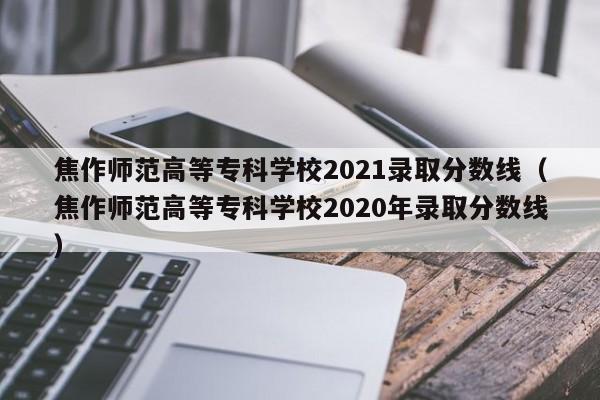 焦作师范高等专科学校2021录取分数线（焦作师范高等专科学校2020年录取分数线）